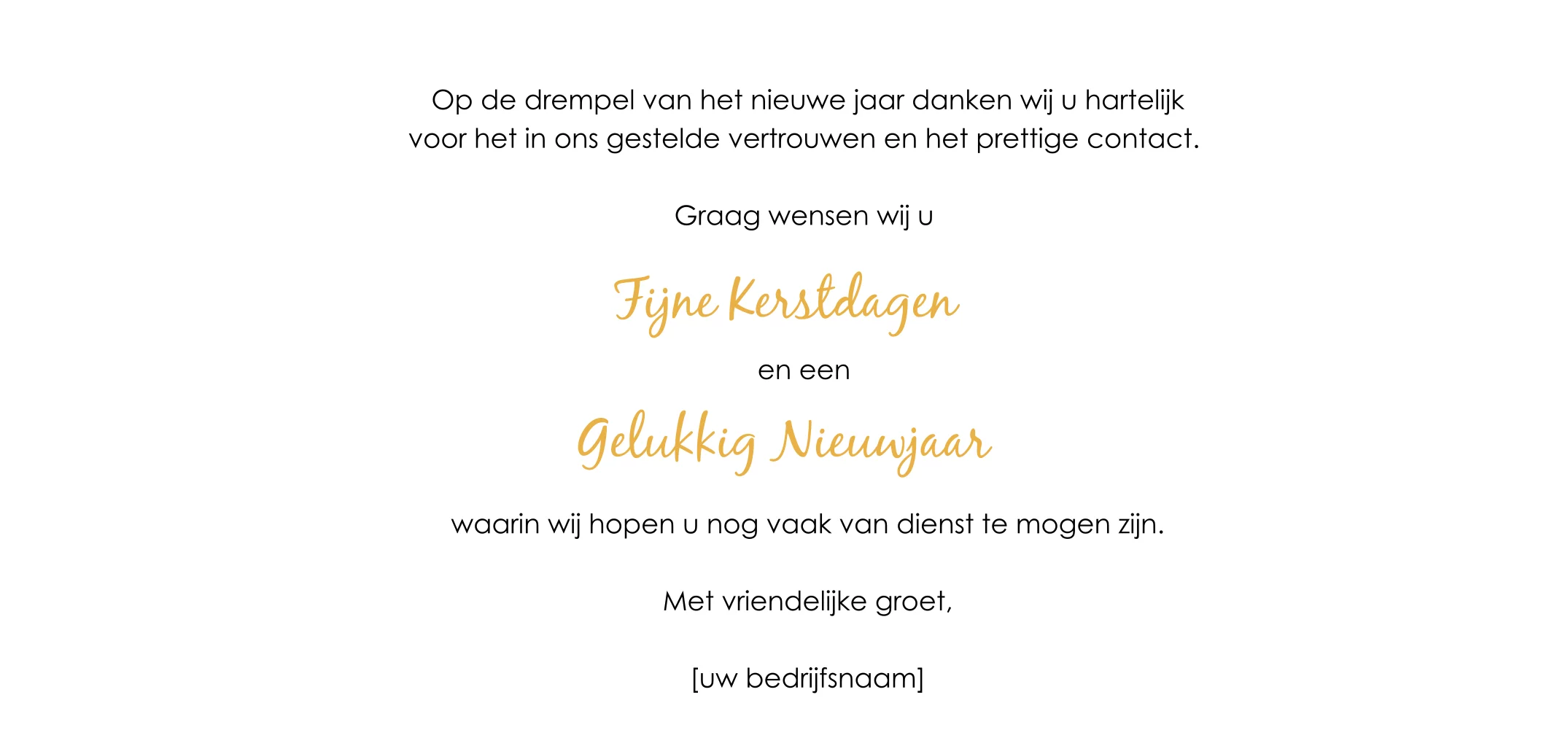 Op de drempel van het nieuwe jaar danken wij u hartelijk voor het in ons gestelde vertrouwen en het prettige contact.

Graag wensen wij u

Fijne Kerstdagen

en een

Gelukkig Nieuwjaar

waarin wij hopen u nog vaak van dienst te mogen zijn.

Met vriendelijke groet,

[uw bedrijfsnaam]